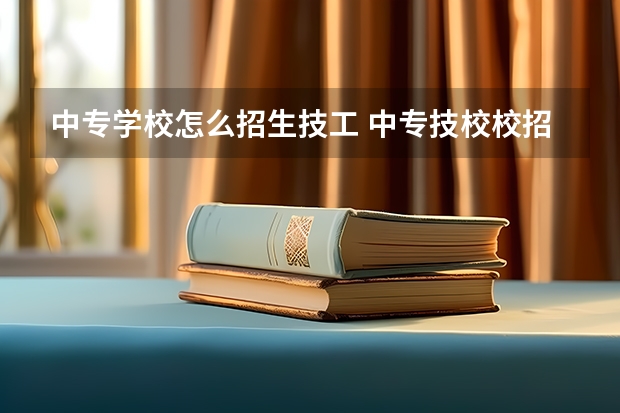 中专学校怎么招生技工 中专技校校招